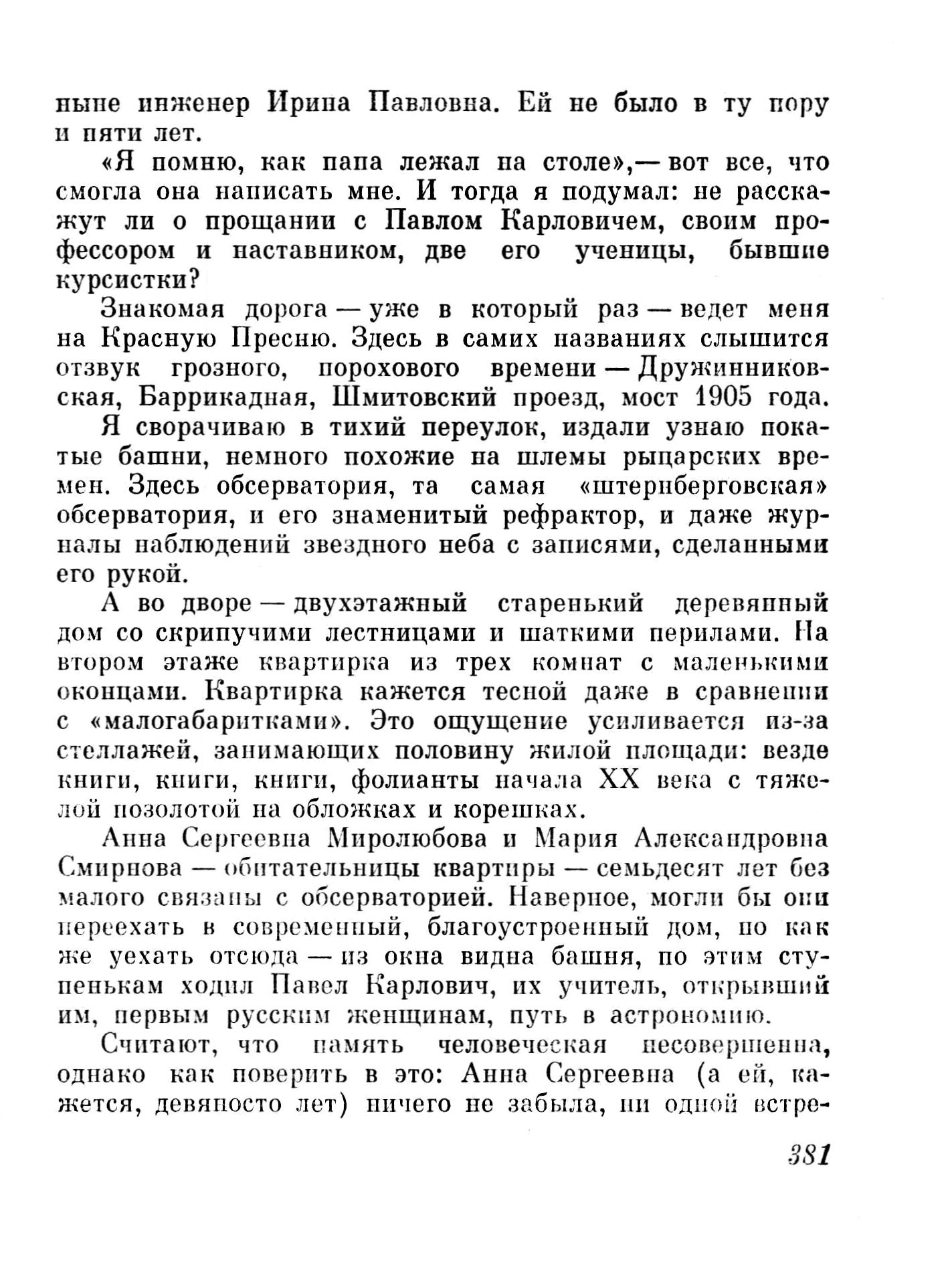 ныне инженер Ирина Павловна. Ей не было в ту пору и пяти лет.

«Я помню, как папа лежал на столе»,— вот все, что смогла она написать мне. И тогда я подумал: не расскажут ли о прощании с Павлом Карловичем, своим профессором и наставником, две его ученицы, бывшие курсистки?

Знакомая дорога — уже в который раз — ведет меня на Красную Пресню. Здесь в самих названиях слышится отзвук грозного, порохового времени — Дружинниковская, Баррикадная, Шмитовский проезд, мост 1905 года.

Я сворачиваю в тихий переулок, издали узнаю покатые башни, немного похожие на шлемы рыцарских времен. Здесь обсерватория, та самая «штернберговская» обсерватория, и его знаменитый рефрактор, и даже журналы наблюдений звездного неба с записями, сделанными его рукой.

А во дворе — двухэтажный старенький деревянный дом со скрипучими лестницами и шаткими перилами. На втором этаже квартирка из трех комнат с маленькими оконцами. Квартирка кажется тесной даже в сравнении с «малогабаритками». Это ощущение усиливается из-за стеллажей, занимающих половину жилой площади: везде книги, книги, книги, фолианты начала XX века с тяжелой позолотой на обложках и корешках.

Анна Сергеевна Миролюбова и Мария Александровна Смирнова — обитательницы квартиры — семьдесят лет без малого связаны с обсерваторией. Наверное, могли бы они переехать в современный, благоустроенный дом, но как же уехать отсюда — из окна видна башня, по этим ступенькам ходил Павел Карлович, их учитель, открывший им, первым русским женщинам, путь в астрономию.

Считают, что память человеческая несовершенна, однако как поверить в это: Анна Сергеевна (а ей, кажется, девяносто лет) ничего не забыла, ни одной встре-

381